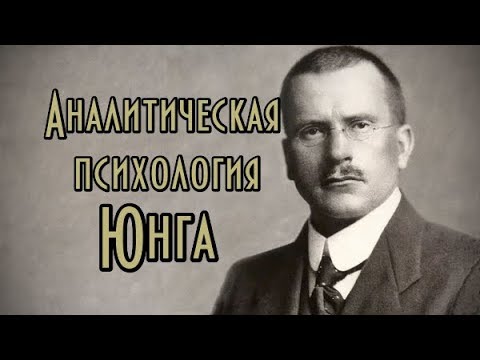 Аналитическая психология Юнга